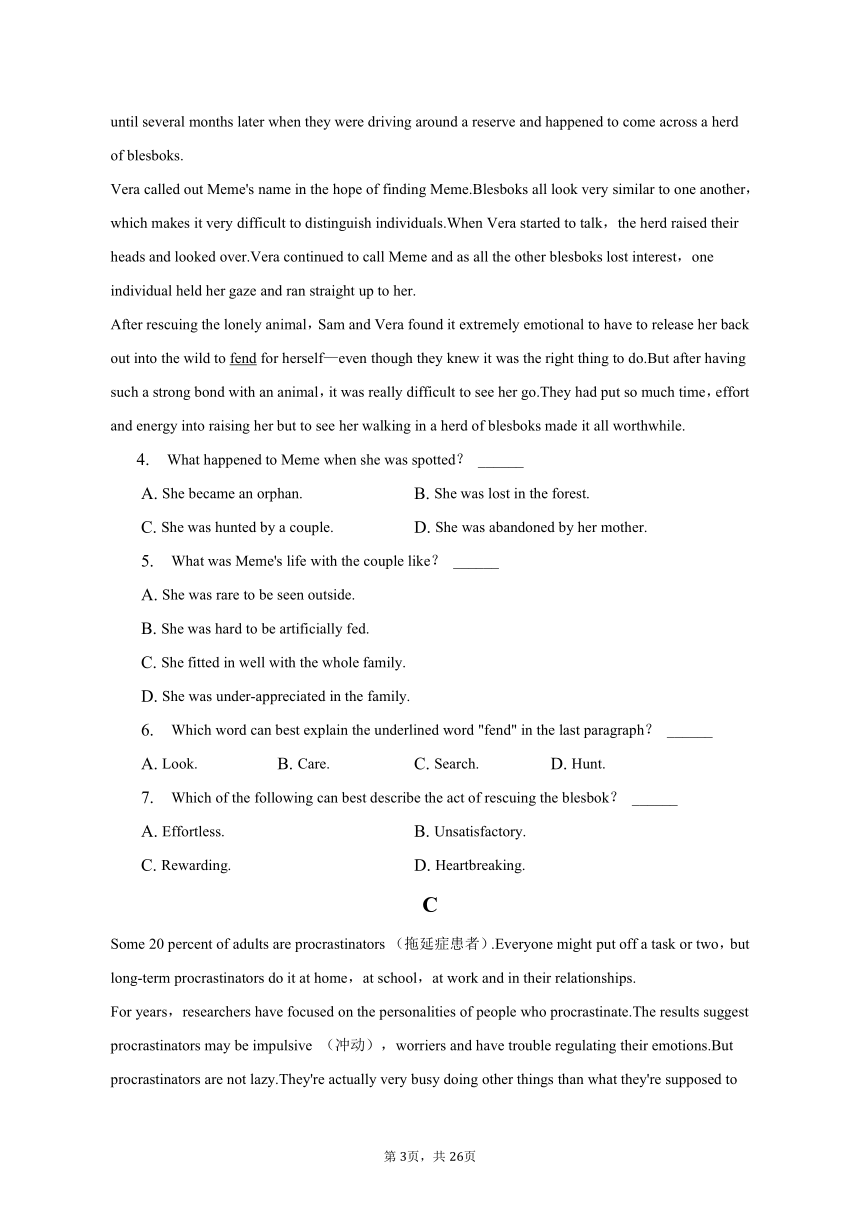 until several months later when they were driving around a reserve and happened to come across a herd of blesboks.

Vera called out Meme's name in the hope of finding Meme.Blesboks all look very similar to one another，which makes it very difficult to distinguish individuals.When Vera started to talk，the herd raised their heads and looked over.Vera continued to call Meme and as all the other blesboks lost interest，one individual held her gaze and ran straight up to her.

After rescuing the lonely animal，Sam and Vera found it extremely emotional to have to release her back out into the wild to fend for herself—even though they knew it was the right thing to do.But after having such a strong bond with an animal，it was really difficult to see her go.They had put so much time，effort and energy into raising her but to see her walking in a herd of blesboks made it all worthwhile.

4. What happened to Meme when she was spotted？ ______

A. She became an orphan.

B. She was lost in the forest.

C. She was hunted by a couple.

D. She was abandoned by her mother.

5. What was Meme's life with the couple like？ ______

A. She was rare to be seen outside.

B. She was hard to be artificially fed.

C. She fitted in well with the whole family.

D. She was under-appreciated in the family.

6. Which word can best explain the underlined word "fend" in the last paragraph？ ______

A. Look.

B. Care.

C. Search.

D. Hunt.

7. Which of the following can best describe the act of rescuing the blesbok？ ______

A. Effortless.

B. Unsatisfactory.

C. Rewarding.

D. Heartbreaking.

C

Some 20 percent of adults are procrastinators （拖延症患者）.Everyone might put off a task or two，but long-term procrastinators do it at home，at school，at work and in their relationships.

For years，researchers have focused on the personalities of people who procrastinate.The results suggest procrastinators may be impulsive （冲动），worriers and have trouble regulating their emotions.But procrastinators are not lazy.They're actually very busy doing other things than what they're supposed to

第3页，共26页